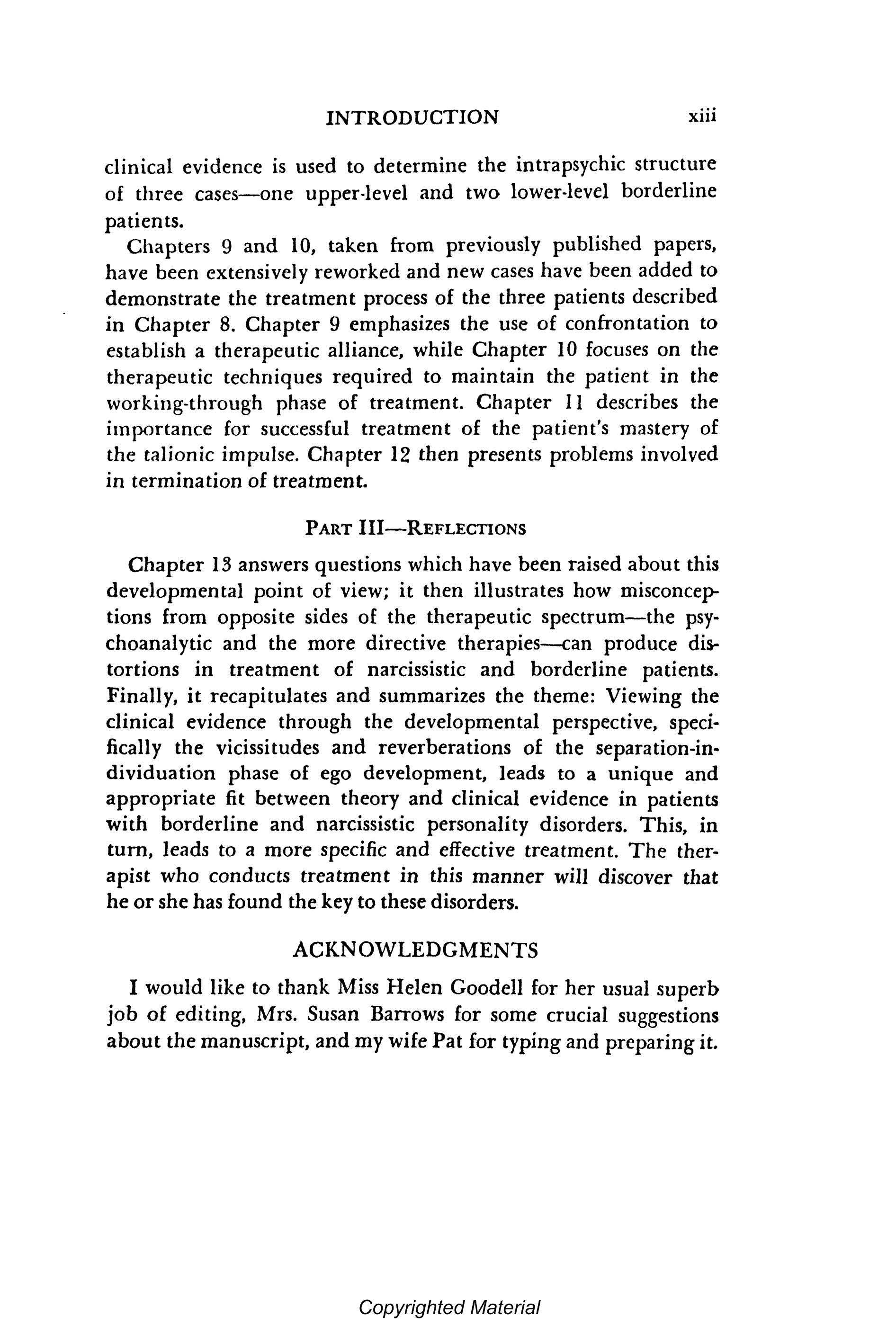 INTRODUCTION xiii

clinical evidence is used to determine the intrapsychic structure of three cases—one upper-level and two lower-level borderline patients.

Chapters 9 and 10, taken from previously published papers, have been extensively reworked and new cases have been added to demonstrate the treatment process of the three patients described in Chapter 8. Chapter 9 emphasizes the use of confrontation to establish a therapeutic alliance, while Chapter 10 focuses on the therapeutic techniques required to maintain the patient in the working-through phase of treatment. Chapter 11 describes the importance for successful treatment of the patient's mastery of the talionic impulse. Chapter 12 then presents problems involved in termination of treatment.

PART III—REFLECTIONS

Chapter 13 answers questions which have been raised about this developmental point of view; it then illustrates how misconceptions from opposite sides of the therapeutic spectrum—the psychoanalytic and the more directive therapies—can produce distortions in treatment of narcissistic and borderline patients. Finally, it recapitulates and summarizes the theme: Viewing the clinical evidence through the developmental perspective, specifically the vicissitudes and reverberations of the separation-individuation phase of ego development, leads to a unique and appropriate fit between theory and clinical evidence in patients with borderline and narcissistic personality disorders. This, in turn, leads to a more specific and effective treatment. The therapist who conducts treatment in this manner will discover that he or she has found the key to these disorders.

ACKNOWLEDGMENTS

I would like to thank Miss Helen Goodell for her usual superb job of editing, Mrs. Susan Barrows for some crucial suggestions about the manuscript, and my wife Pat for typing and preparing it.

Copyrighted Material